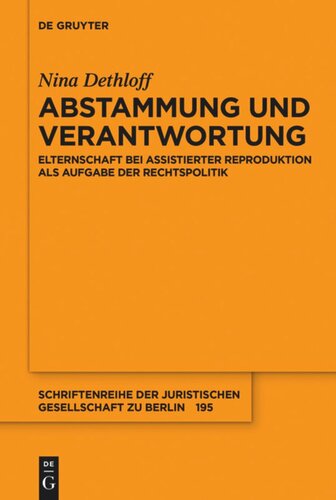 DE GRUYTER

Nina Dethloff

ABSTAMMUNG UND VERANTWORTUNG

ELTERNSCHAFT BEI ASSISTIERTER REPRODUKTION ALS AUFGABE DER RECHTSPOLITIK

SCHRIFTENREIHE DER JURISTISCHEN GESELLSCHAFT ZU BERLIN 195

DE
G